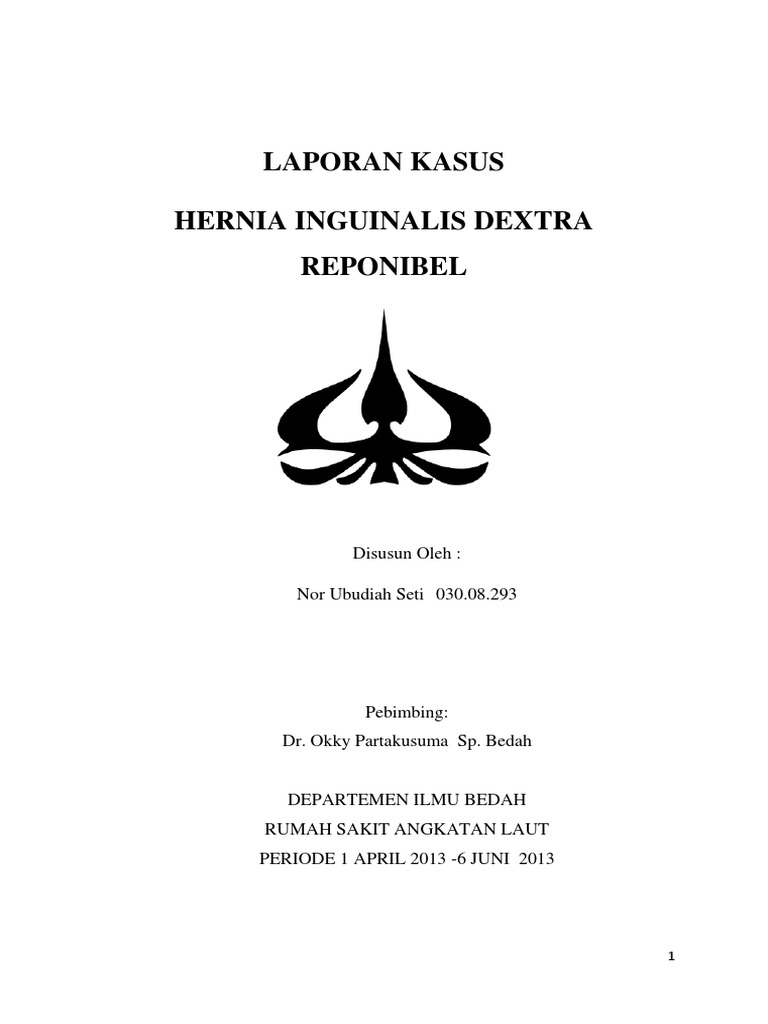 LAPORAN KASUS

HERNIA INGUINALIS DEXTRA REPONIBEL

Disusun Oleh :

Nor Ubudiah Seti 030.08.293

Pebimbing:

Dr. Okky Partakusuma Sp. Bedah

DEPARTEMEN ILMU BEDAH

RUMAH SAKIT ANGKATAN LAUT

PERIODE 1 APRIL 2013 -6 JUNI 2013

1